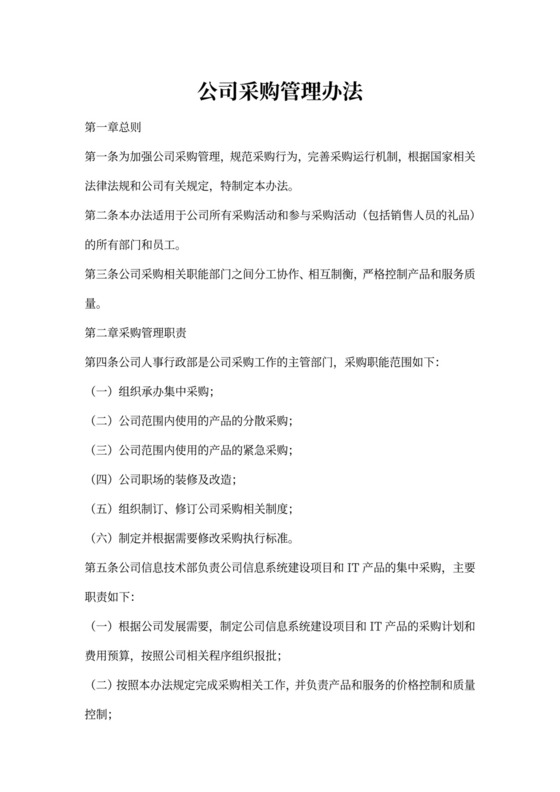 公司采购管理办法

第一章总则

第一条为加强公司采购管理，规范采购行为，完善采购运行机制，根据国家相关法律法规和公司有关规定，特制定本办法。

第二条本办法适用于公司所有采购活动和参与采购活动（包括销售人员的礼品）的所有部门和员工。

第三条公司采购相关职能部门之间分工协作、相互制衡，严格控制产品和服务质量。

第二章采购管理职责

第四条公司人事行政部是公司采购工作的主管部门，采购职能范围如下：

（一）组织承办集中采购；

（二）公司范围内使用的产品的分散采购；

（三）公司范围内使用的产品的紧急采购；

（四）公司职场的装修及改造；

（五）组织制订、修订公司采购相关制度；

（六）制定并根据需要修改采购执行标准。

第五条公司信息技术部负责公司信息系统建设项目和 IT 产品的集中采购，主要职责如下：

（一）根据公司发展需要，制定公司信息系统建设项目和 IT 产品的采购计划和费用预算，按照公司相关程序组织报批；

（二）按照本办法规定完成采购相关工作，并负责产品和服务的价格控制和质量控制；